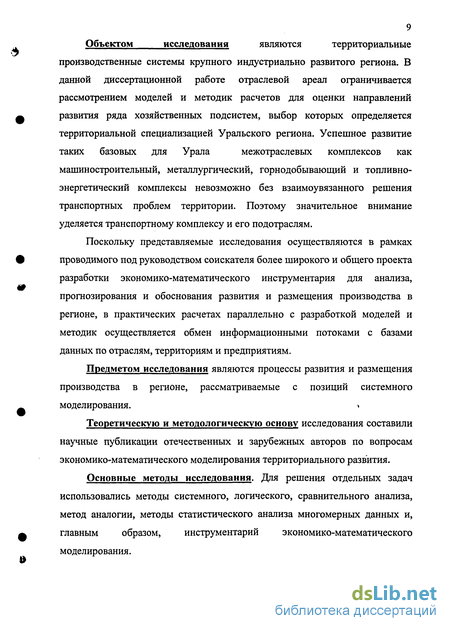 9

Объектом исследования являются территориальные производственные системы крупного индустриально развитого региона. В данной диссертационной работе отраслевой ареал ограничивается рассмотрением моделей и методик расчетов для оценки направлений развития ряда хозяйственных подсистем, выбор которых определяется территориальной специализацией Уральского региона. Успешное развитие таких базовых для Урала межотраслевых комплексов как машиностроительный, металлургический, горнодобывающий и топливно-энергетический комплексы невозможно без взаимоувязанного решения транспортных проблем территории. Поэтому значительное внимание уделяется транспортному комплексу и его подотраслям.

Поскольку представляемые исследования осуществляются в рамках проводимого под руководством соискателя более широкого и общего проекта разработки экономико-математического инструментария для анализа, прогнозирования и обоснования развития и размещения производства в регионе, в практических расчетах параллельно с разработкой моделей и методик осуществляется обмен информационными потоками с базами данных по отраслям, территориям и предприятиям.

Предметом исследования являются процессы развития и размещения производства в регионе, рассматриваемые с позиций системного моделирования.

Теоретическую и методологическую основу исследования составили научные публикации отечественных и зарубежных авторов по вопросам экономико-математического моделирования территориального развития.

Основные методы исследования. Для решения отдельных задач использовались методы системного, логического, сравнительного анализа, метод аналогии, методы статистического анализа многомерных данных и, главным образом, инструментарий экономико-математического моделирования.

dsLib.net
библиотека диссертаций